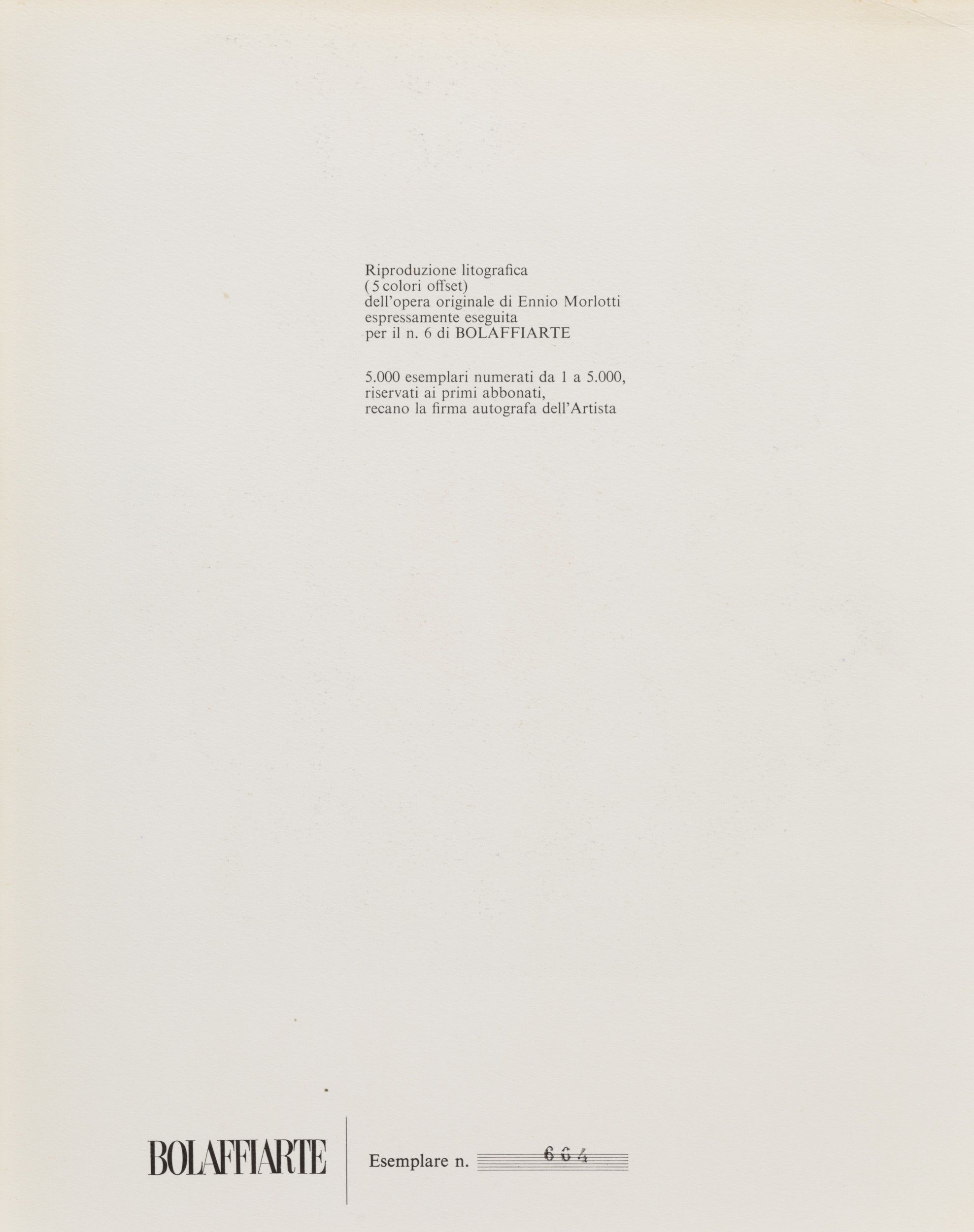 Riproduzione litografica
(5 colori offset)
dell'opera originale di Ennio Morlotti
espressamente eseguita
per il n. 6 di BOLAFFIARTE

5.000 esemplari numerati da 1 a 5.000,
riservati ai primi abbonati,
recano la firma autografa dell'Artista

BOLAFFIARTE

Esemplare n. 664